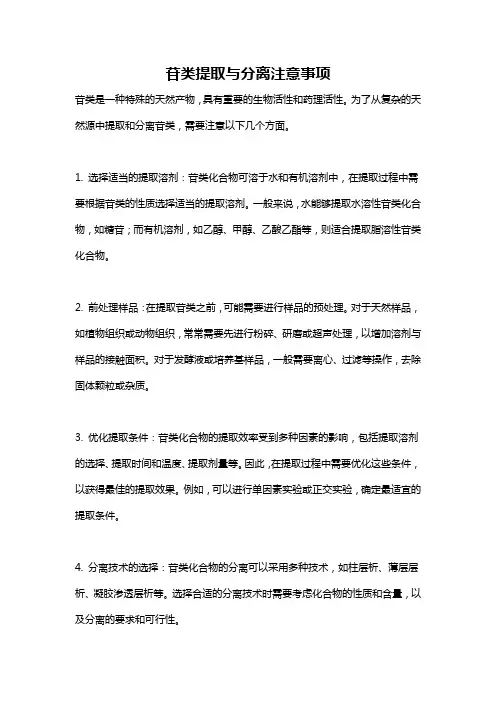 苷类提取与分离注意事项

苷类是一种特殊的天然产物，具有重要的生物活性和药理活性。为了从复杂的天然源中提取和分离苷类，需要注意以下几个方面。

1. 选择适当的提取溶剂：苷类化合物可溶于水和有机溶剂中，在提取过程中需要根据苷类的性质选择适当的提取溶剂。一般来说，水能够提取水溶性苷类化合物，如糖苷；而有机溶剂，如乙醇、甲醇、乙酸乙酯等，则适合提取脂溶性苷类化合物。

2. 前处理样品：在提取苷类之前，可能需要进行样品的预处理。对于天然样品，如植物组织或动物组织，常常需要先进行粉碎、研磨或超声处理，以增加溶剂与样品的接触面积。对于发酵液或培养基样品，一般需要离心、过滤等操作，去除固体颗粒或杂质。

3. 优化提取条件：苷类化合物的提取效率受到多种因素的影响，包括提取溶剂的选择、提取时间和温度、提取剂量等。因此，在提取过程中需要优化这些条件，以获得最佳的提取效果。例如，可以进行单因素实验或正交实验，确定最适宜的提取条件。

4. 分离技术的选择：苷类化合物的分离可以采用多种技术，如柱层析、薄层层析、凝胶渗透层析等。选择合适的分离技术时需要考虑化合物的性质和含量，以及分离的要求和可行性。